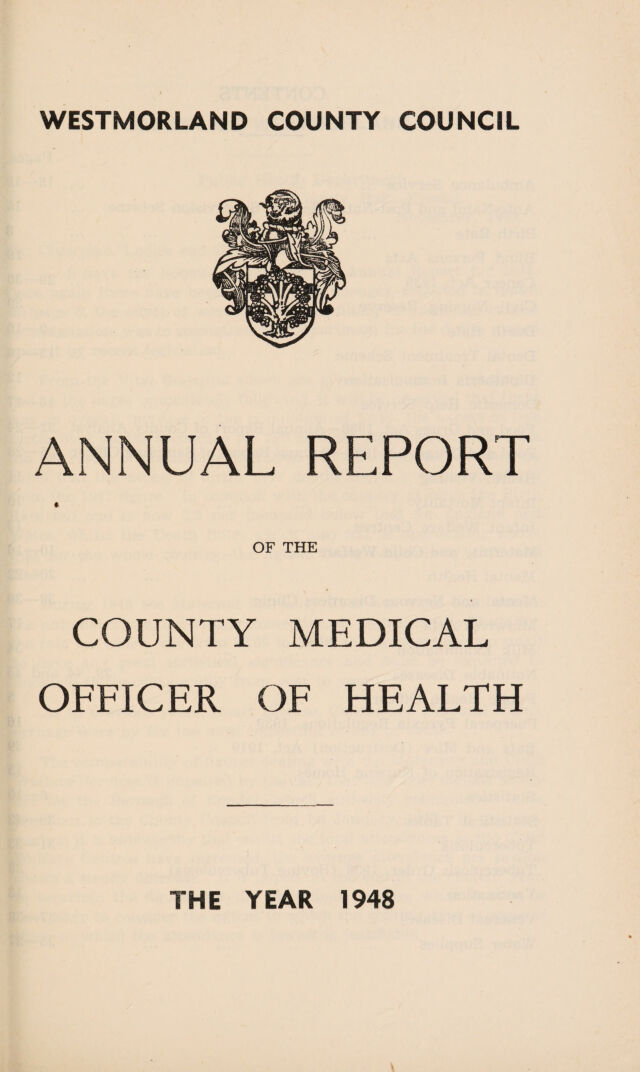 WESTMORLAND COUNTY COUNCIL

ANNUAL REPORT

OF THE

COUNTY MEDICAL OFFICER OF HEALTH

THE YEAR 1948